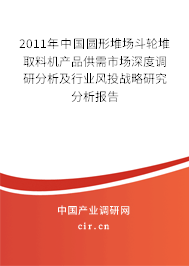 2011年中国圆形堆场斗轮堆取料机产品供需市场深度调研分析及行业风投战略研究分析报告

中国产业调研网
cir.cn